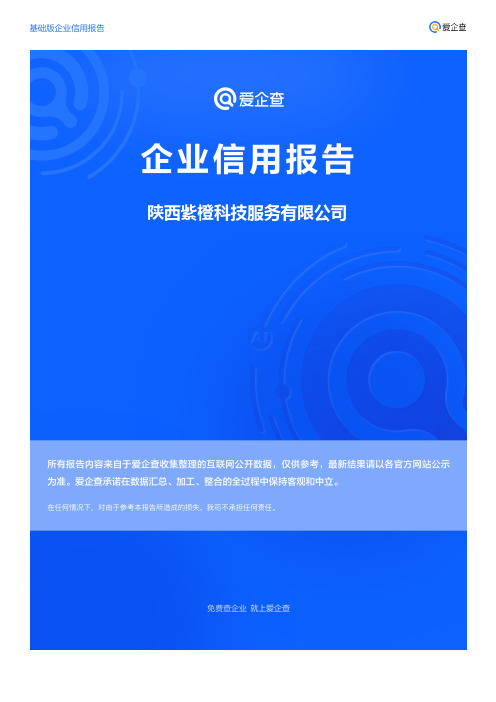 基础版企业信用报告

爱企查

爱企查

企业信用报告

陕西紫橙科技服务有限公司

所有报告内容来自于爱企查收集整理的互联网公开数据，仅供参考，最新结果请以各官方网站公示为准。爱企查承诺在数据汇总、加工、整合的全过程中保持客观和中立。

在任何情况下，对由于参考本报告所造成的损失，我司不承担任何责任。

免费查企业 就上爱企查